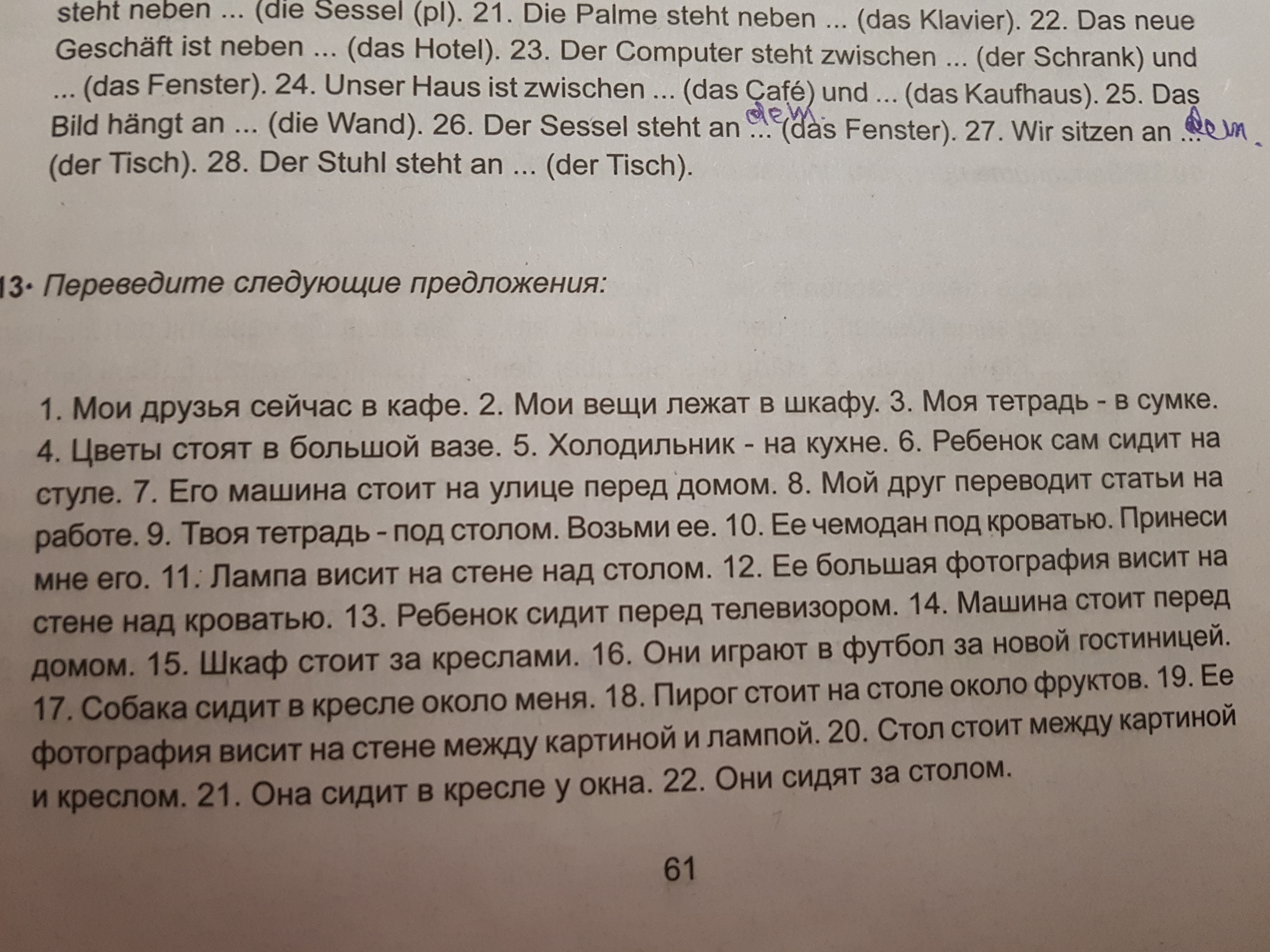 steht neben ... (die Sessel (pl). 21. Die Palme steht neben ... (das Klavier). 22. Das neue Geschäft ist neben ... (das Hotel). 23. Der Computer steht zwischen ... (der Schrank) und ... (das Fenster). 24. Unser Haus ist zwischen ... (das Café) und ... (das Kaufhaus). 25. Das Bild hängt an ... (die Wand). 26. Der Sessel steht an ... dem (das Fenster). 27. Wir sitzen an ... dem (der Tisch). 28. Der Stuhl steht an ... (der Tisch).

13· Переведите следующие предложения:

1. Мои друзья сейчас в кафе. 2. Мои вещи лежат в шкафу. 3. Моя тетрадь - в сумке. 4. Цветы стоят в большой вазе. 5. Холодильник - на кухне. 6. Ребенок сам сидит на стуле. 7. Его машина стоит на улице перед домом. 8. Мой друг переводит статьи на работе. 9. Твоя тетрадь - под столом. Возьми ее. 10. Ее чемодан под кроватью. Принеси мне его. 11. Лампа висит на стене над столом. 12. Ее большая фотография висит на стене над кроватью. 13. Ребенок сидит перед телевизором. 14. Машина стоит перед домом. 15. Шкаф стоит за креслами. 16. Они играют в футбол за новой гостиницей. 17. Собака сидит в кресле около меня. 18. Пирог стоит на столе около фруктов. 19. Ее фотография висит на стене между картиной и лампой. 20. Стол стоит между картиной и креслом. 21. Она сидит в кресле у окна. 22. Они сидят за столом.

61